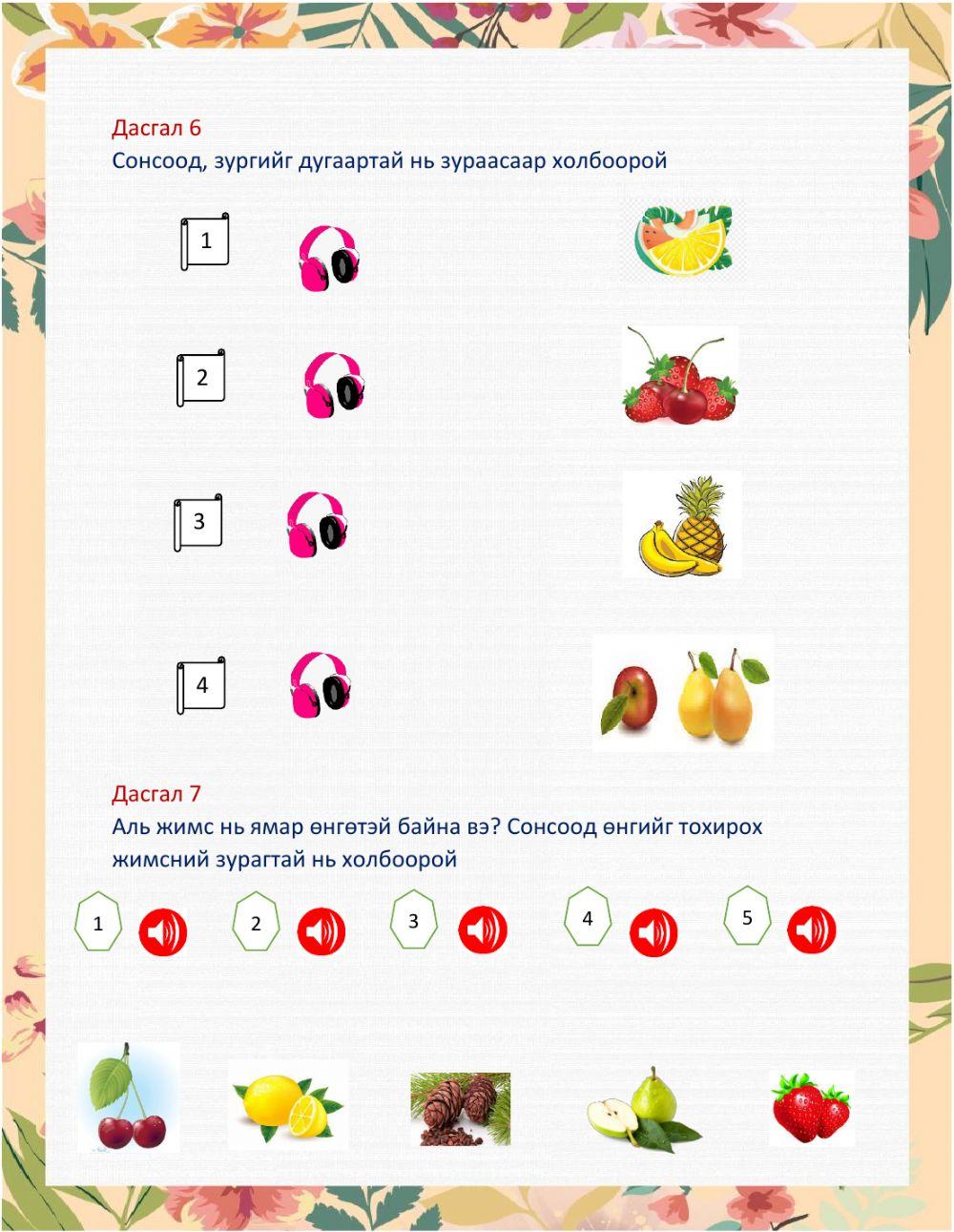 Дасгал 6
Сонсоод, зургийг дугаартай нь зураасаар холбоорой

1

2

3

4

Дасгал 7
Аль жимс нь ямар өнгөтэй байна вэ? Сонсоод өнгийг тохирох жимсний зурагтай нь холбоорой

1

2

3

4

5